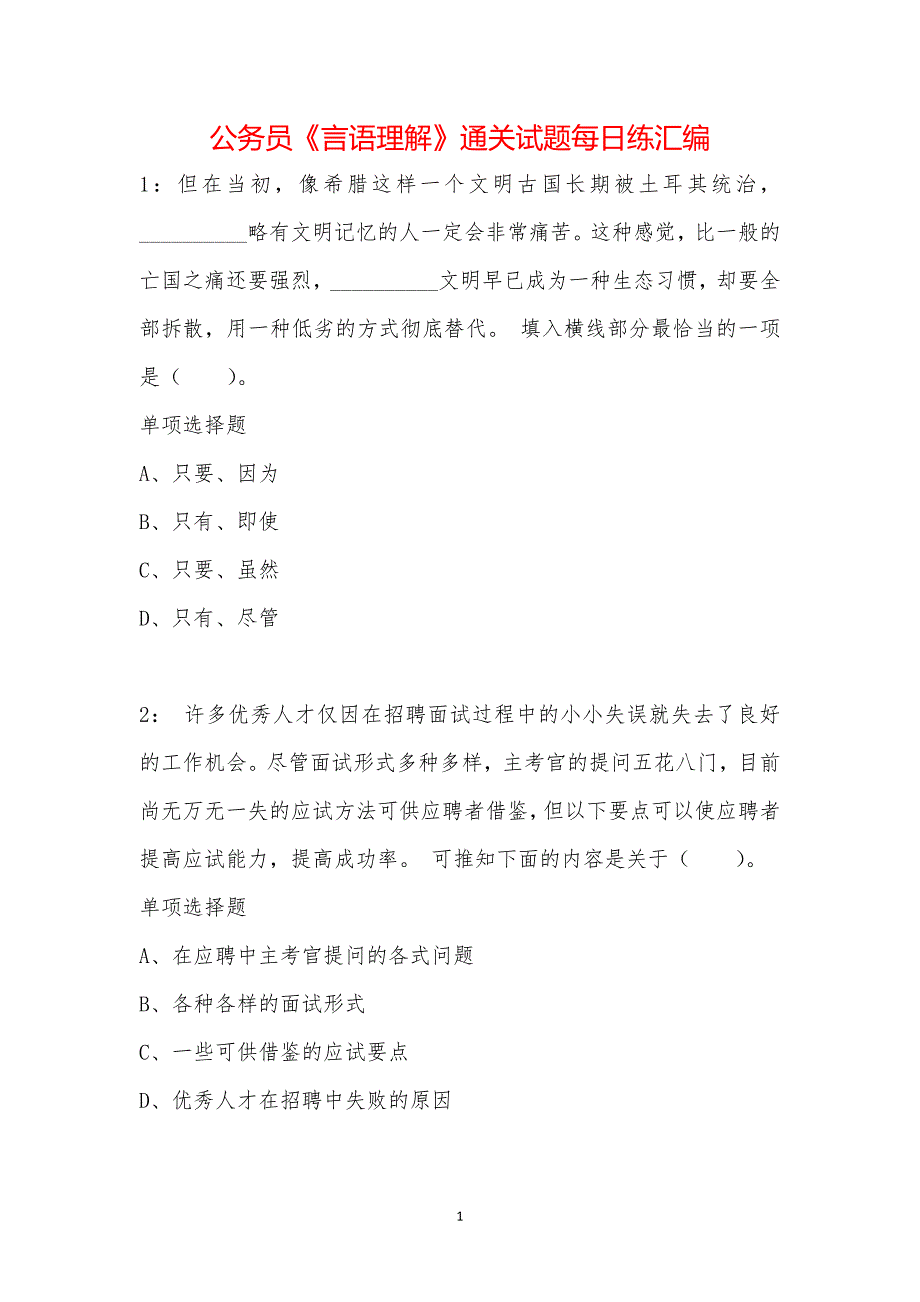 公务员《言语理解》通关试题每日练汇编

1：但在当初，像希腊这样一个文明古国长期被土耳其统治，__________略有文明记忆的人一定会非常痛苦。这种感觉，比一般的亡国之痛还要强烈，__________文明早已成为一种生态习惯，却要全部拆散，用一种低劣的方式彻底替代。 填入横线部分最恰当的一项是（　　）。

单项选择题

A、只要、因为

B、只有、即使

C、只要、虽然

D、只有、尽管

2： 许多优秀人才仅因在招聘面试过程中的小小失误就失去了良好的工作机会。尽管面试形式多种多样，主考官的提问五花八门，目前尚无万无一失的应试方法可供应聘者借鉴，但以下要点可以使应聘者提高应试能力，提高成功率。 可推知下面的内容是关于（　　）。

单项选择题

A、在应聘中主考官提问的各式问题

B、各种各样的面试形式

C、一些可供借鉴的应试要点

D、优秀人才在招聘中失败的原因

1